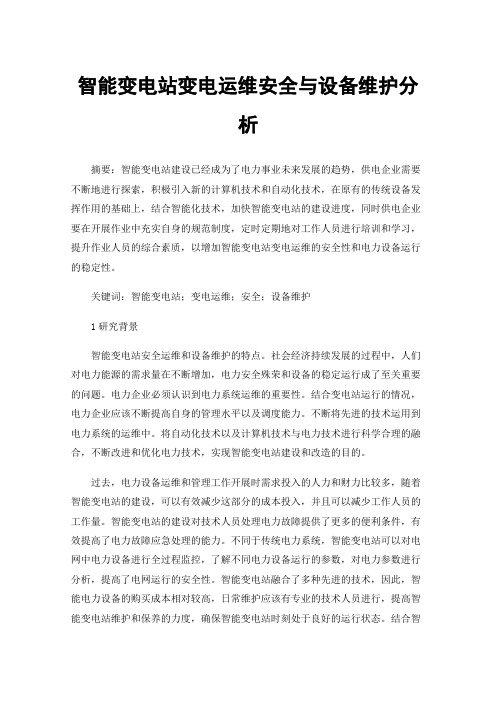 智能变电站变电运维安全与设备维护分析

摘要：智能变电站建设已经成为了电力事业未来发展的趋势，供电企业需要不断地进行探索，积极引入新的计算机技术和自动化技术，在原有的传统设备发挥作用的基础上，结合智能化技术，加快智能变电站的建设进度，同时供电企业要在开展作业中充实自身的规范制度，定时定期地对工作人员进行培训和学习，提升作业人员的综合素质，以增加智能变电站变电运维的安全性和电力设备运行的稳定性。

关键词：智能变电站；变电运维；安全；设备维护

1 研究背景

智能变电站安全运维和设备维护的特点。社会经济持续发展的过程中，人们对电力能源的需求量在不断增加，电力安全殊荣和设备的稳定运行成了至关重要的问题。电力企业必须认识到电力系统运维的重要性。结合变电站运行的情况，电力企业应该不断提高自身的管理水平以及调度能力。不断将先进的技术运用到电力系统的运维中。将自动化技术以及计算机技术与电力技术进行科学合理的融合，不断改进和优化电力技术，实现智能变电站建设和改造的目的。

过去，电力设备运维和管理工作开展时需求投入的人力和财力比较多，随着智能变电站的建设，可以有效减少这部分的成本投入，并且可以减少工作人员的工作量。智能变电站的建设对技术人员处理电力故障提供了更多的便利条件，有效提高了电力故障应急处理的能力。不同于传统电力系统，智能变电站可以对电网中电力设备进行全过程监控，了解不同电力设备运行的参数，对电力参数进行分析，提高了电网运行的安全性。智能变电站融合了多种先进的技术，因此，智能电力设备的购买成本相对较高，日常维护应该有专业的技术人员进行，提高智能变电站维护和保养的力度，确保智能变电站时刻处于良好的运行状态。结合智